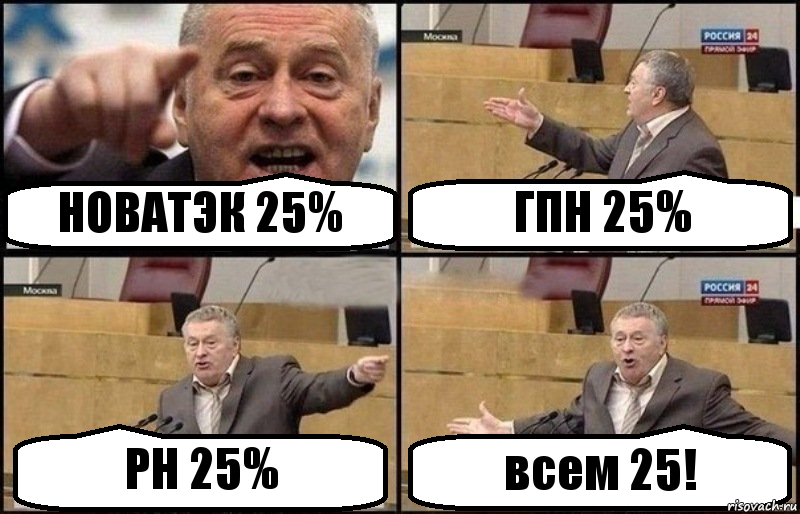 НОВАТЭК 25%

Москва

РОССИЯ 24
ПРЯМОЙ ЭФИР

ГПН 25%

Москва

РН 25%

РОССИЯ 24
ПРЯМОЙ ЭФИР

всем 25!

risovach.ru